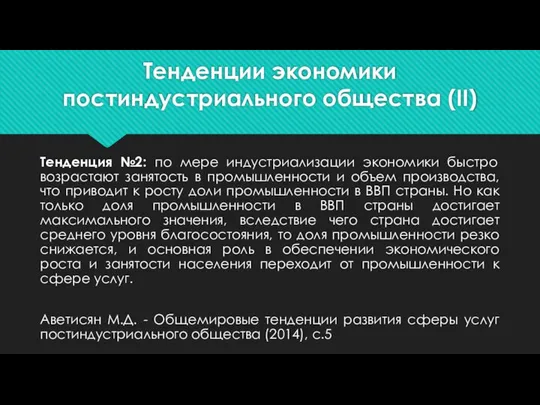 Тенденции экономики постиндустриального общества (II)

Тенденция №2: по мере индустриализации экономики быстро возрастают занятость в промышленности и объем производства, что приводит к росту доли промышленности в ВВП страны. Но как только доля промышленности в ВВП страны достигает максимального значения, вследствие чего страна достигает среднего уровня благосостояния, то доля промышленности резко снижается, и основная роль в обеспечении экономического роста и занятости населения переходит от промышленности к сфере услуг.

Аветисян М.Д. - Общемировые тенденции развития сферы услуг постиндустриального общества (2014), с.5